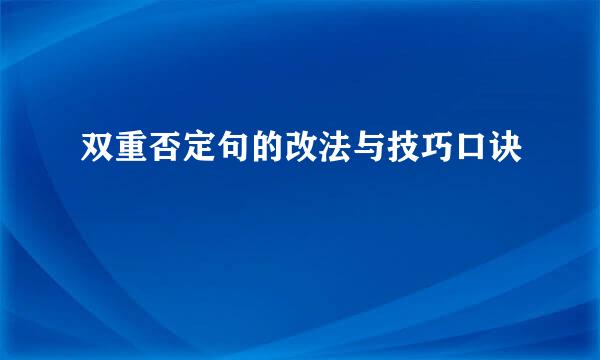 双重否定句的改法与技巧口诀